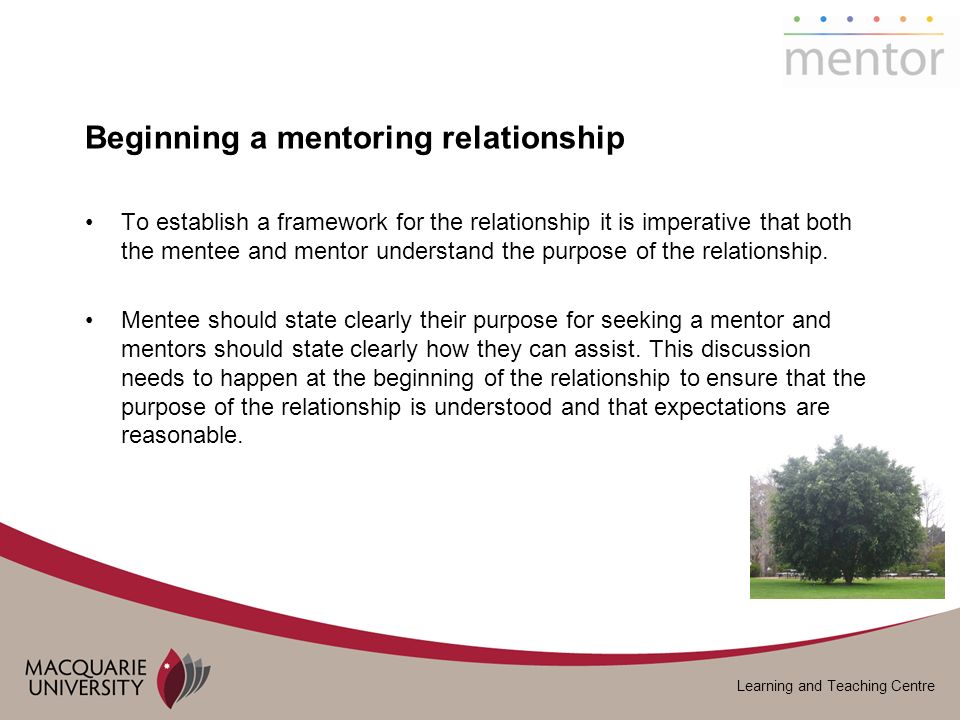 mentor

Beginning a mentoring relationship

• To establish a framework for the relationship it is imperative that both the mentee and mentor understand the purpose of the relationship.

• Mentee should state clearly their purpose for seeking a mentor and mentors should state clearly how they can assist. This discussion needs to happen at the beginning of the relationship to ensure that the purpose of the relationship is understood and that expectations are reasonable.

MACQUARIE UNIVERSITY

Learning and Teaching Centre